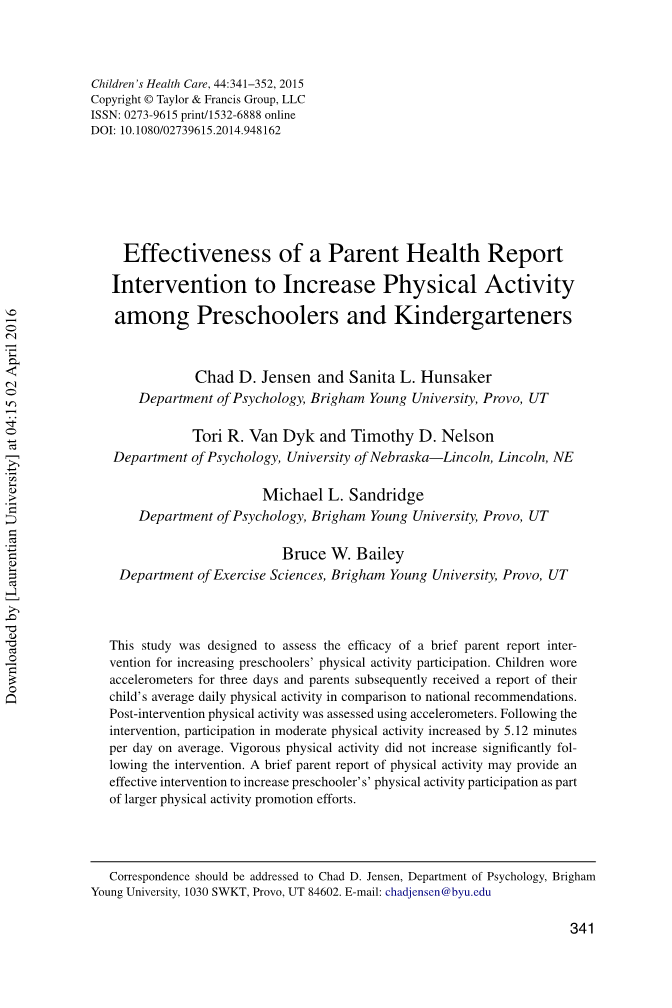 Children's Health Care, 44:341–352, 2015
Copyright © Taylor & Francis Group, LLC
ISSN: 0273-9615 print/1532-6888 online
DOI: 10.1080/02739615.2014.948162

Downloaded by [Laurentian University] at 04:15 02 April 2016

Effectiveness of a Parent Health Report Intervention to Increase Physical Activity among Preschoolers and Kindergarteners

Chad D. Jensen and Sanita L. Hunsaker
Department of Psychology, Brigham Young University, Provo, UT

Tori R. Van Dyk and Timothy D. Nelson
Department of Psychology, University of Nebraska—Lincoln, Lincoln, NE

Michael L. Sandridge
Department of Psychology, Brigham Young University, Provo, UT

Bruce W. Bailey
Department of Exercise Sciences, Brigham Young University, Provo, UT

This study was designed to assess the efficacy of a brief parent report intervention for increasing preschoolers' physical activity participation. Children wore accelerometers for three days and parents subsequently received a report of their child's average daily physical activity in comparison to national recommendations. Post-intervention physical activity was assessed using accelerometers. Following the intervention, participation in moderate physical activity increased by 5.12 minutes per day on average. Vigorous physical activity did not increase significantly following the intervention. A brief parent report of physical activity may provide an effective intervention to increase preschooler's' physical activity participation as part of larger physical activity promotion efforts.

Correspondence should be addressed to Chad D. Jensen, Department of Psychology, Brigham Young University, 1030 SWKT, Provo, UT 84602. E-mail: chadjensen@byu.edu

341